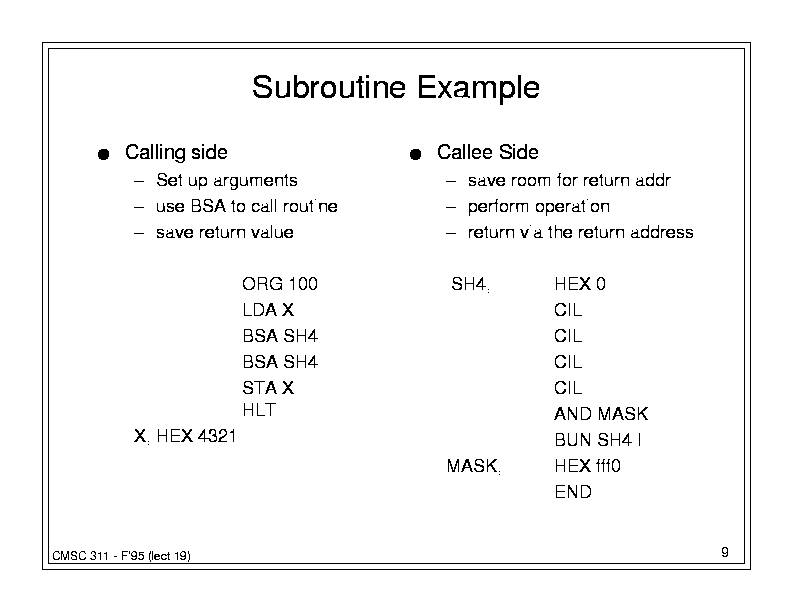 Subroutine Example

● Calling side
– Set up arguments
– use BSA to call routine
– save return value

ORG 100
LDA X
BSA SH4
BSA SH4
STA X
HLT
X, HEX 4321

● Callee Side
– save room for return addr
– perform operation
– return via the return address

SH4, HEX 0
CIL
CIL
CIL
CIL
AND MASK
BUN SH4 I
MASK, HEX fff0
END

CMSC 311 - F'95 (lect 19)

9